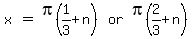 $x = \pi\left(\frac{1}{3}+n\right)$ or $\pi\left(\frac{2}{3}+n\right)$